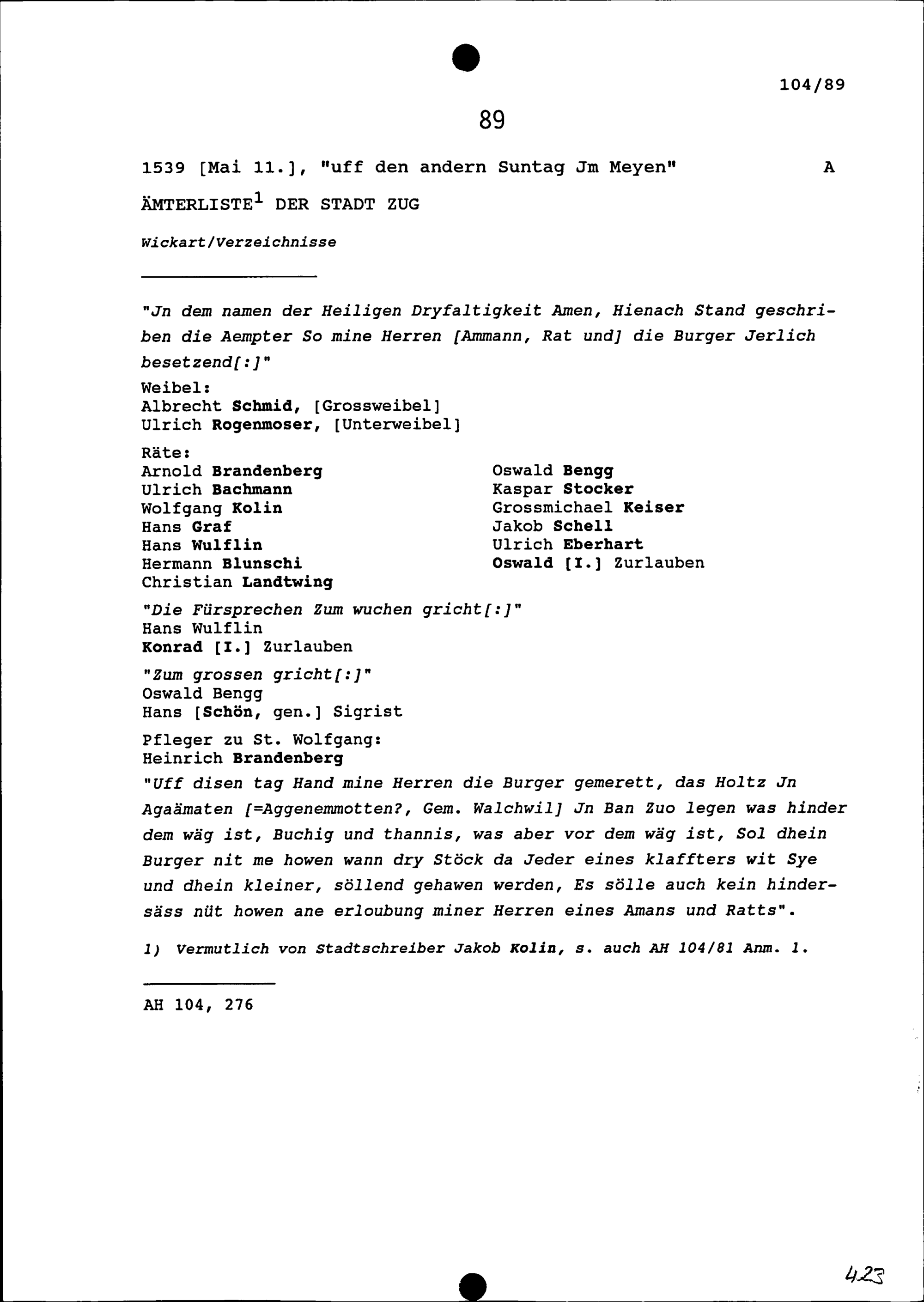 104/89

89

1539 [Mai 11.], "uff den andern Suntag Jm Meyen" A

ÄMTERLISTE$^1$ DER STADT ZUG

Wickart/Verzeichnisse

"Jn dem namen der Heiligen Dryfaltigkeit Amen, Hienach Stand geschriben die Aempter So mine Herren [Ammann, Rat und] die Burger Jerlich besetzend[:]"

Weibel:
Albrecht Schmid, [Grossweibel]
Ulrich Rogenmoser, [Unterweibel]

Räte:
Arnold Brandenberg
Ulrich Bachmann
Wolfgang Kolin
Hans Graf
Hans Wulflin
Hermann Blunschi
Christian Landtwing

Oswald Bengg
Kaspar Stocker
Grossmichael Keiser
Jakob Schell
Ulrich Eberhart
Oswald [I.] Zurlauben

"Die Fürsprechen Zum wuchen gricht[:]"
Hans Wulflin
Konrad [I.] Zurlauben

"Zum grossen gricht[:]"
Oswald Bengg
Hans [Schön, gen.] Sigrist

Pfleger zu St. Wolfgang:
Heinrich Brandenberg

"Uff disen tag Hand mine Herren die Burger gemerett, das Holtz Jn Agaämaten [=Aggenemmotten?, Gem. Walchwil] Jn Ban Zuo legen was hinder dem wäg ist, Buchig und thannis, was aber vor dem wäg ist, Sol dhein Burger nit me howen wann dry Stöck da Jeder eines klaffters wit Sye und dhein kleiner, söllend gehawen werden, Es sölle auch kein hindersäss nüt howen ane erloubung miner Herren eines Amans und Ratts".

1) Vermutlich von Stadtschreiber Jakob Kolin, s. auch AH 104/81 Anm. 1.

AH 104, 276

423